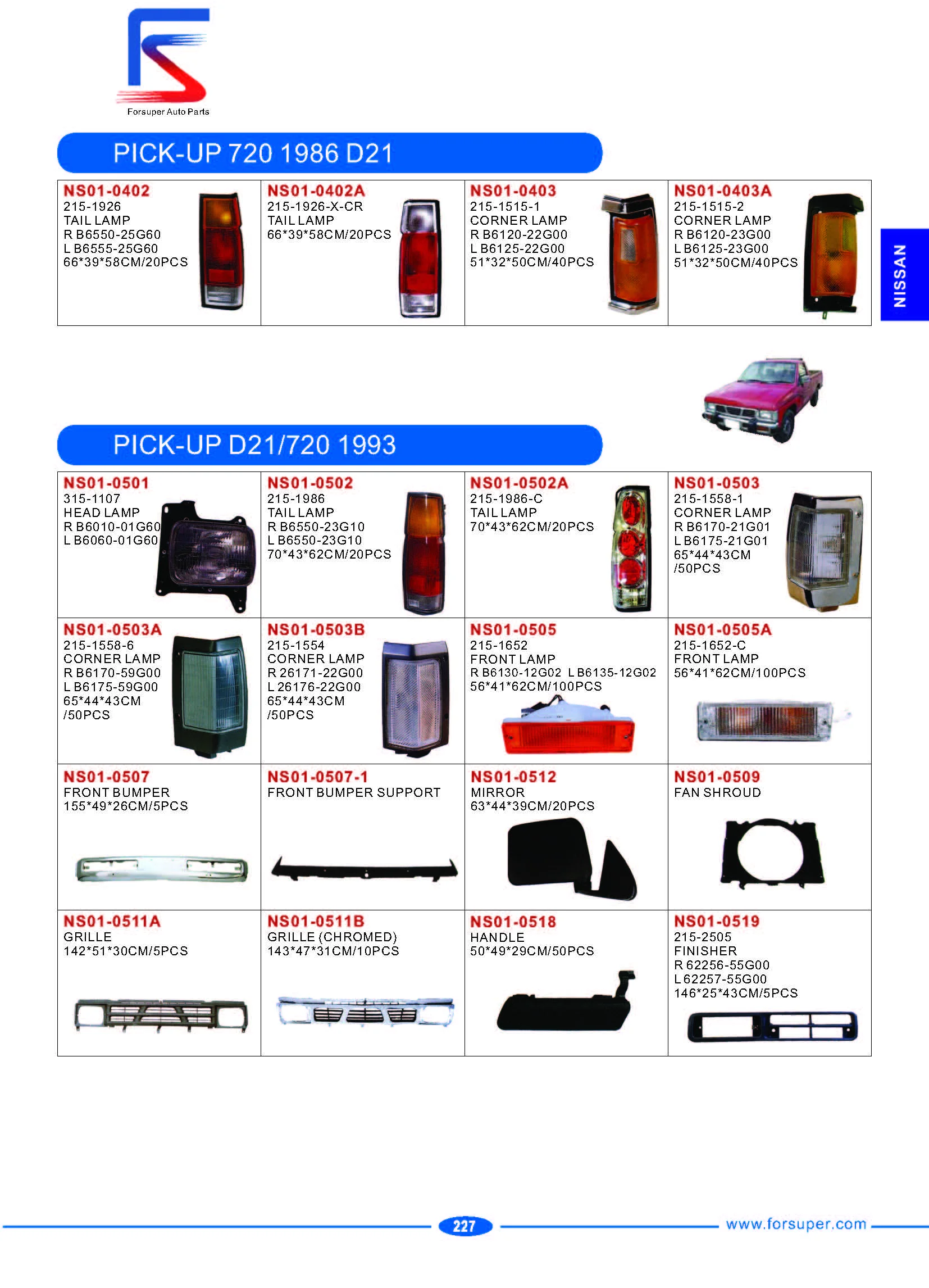 Forsuper Auto Parts

PICK-UP 720 1986 D21

NS01-0402
215-1926
TAIL LAMP
R B6550-25G60
L B6555-25G60
66*39*58CM/20PCS

NS01-0402A
215-1926-X-CR
TAIL LAMP
66*39*58CM/20PCS

NS01-0403
215-1515-1
CORNER LAMP
R B6120-22G00
L B6125-22G00
51*32*50CM/40PCS

NS01-0403A
215-1515-2
CORNER LAMP
R B6120-23G00
L B6125-23G00
51*32*50CM/40PCS

NISSAN

PICK-UP D21/720 1993

NS01-0501
315-1107
HEAD LAMP
R B6010-01G60
L B6060-01G60

NS01-0502
215-1986
TAIL LAMP
R B6550-23G10
L B6550-23G10
70*43*62CM/20PCS

NS01-0502A
215-1986-C
TAIL LAMP
70*43*62CM/20PCS

NS01-0503
215-1558-1
CORNER LAMP
R B6170-21G01
L B6175-21G01
65*44*43CM
/50PCS

NS01-0503A
215-1558-6
CORNER LAMP
R B6170-59G00
L B6175-59G00
65*44*43CM
/50PCS

NS01-0503B
215-1554
CORNER LAMP
R 26171-22G00
L 26176-22G00
65*44*43CM
/50PCS

NS01-0505
215-1652
FRONT LAMP
R B6130-12G02 L B6135-12G02
56*41*62CM/100PCS

NS01-0505A
215-1652-C
FRONT LAMP
56*41*62CM/100PCS

NS01-0507
FRONT BUMPER
155*49*26CM/5PCS

NS01-0507-1
FRONT BUMPER SUPPORT

NS01-0512
MIRROR
63*44*39CM/20PCS

NS01-0509
FAN SHROUD

NS01-0511A
GRILLE
142*51*30CM/5PCS

NS01-0511B
GRILLE (CHROMED)
143*47*31CM/10PCS

NS01-0518
HANDLE
50*49*29CM/50PCS

NS01-0519
215-2505
FINISHER
R 62256-55G00
L 62257-55G00
146*25*43CM/5PCS

227

www.forsuper.com